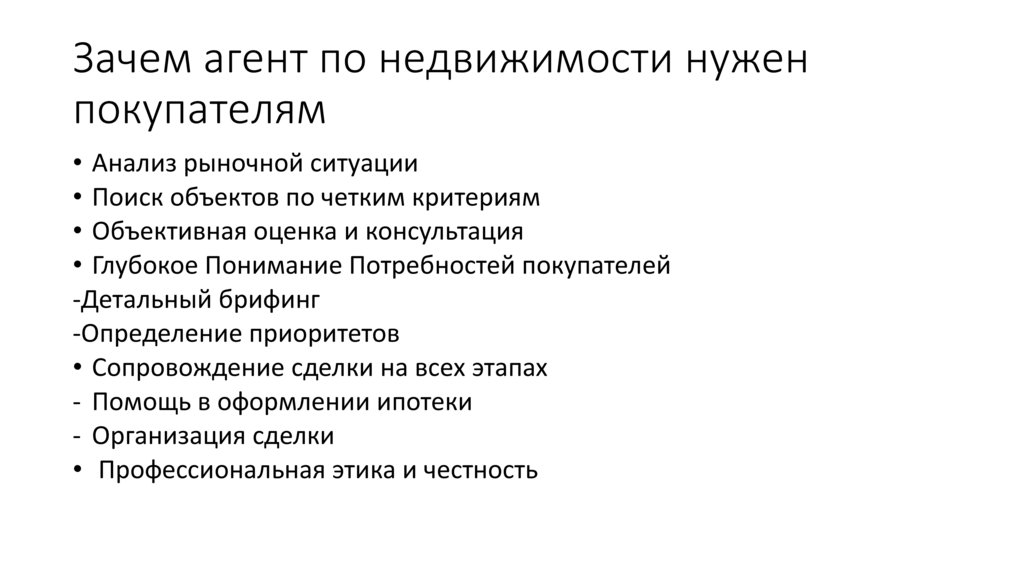 Зачем агент по недвижимости нужен покупателям

• Анализ рыночной ситуации
• Поиск объектов по четким критериям
• Объективная оценка и консультация
• Глубокое Понимание Потребностей покупателей
-Детальный брифинг
-Определение приоритетов
• Сопровождение сделки на всех этапах
- Помощь в оформлении ипотеки
- Организация сделки
• Профессиональная этика и честность